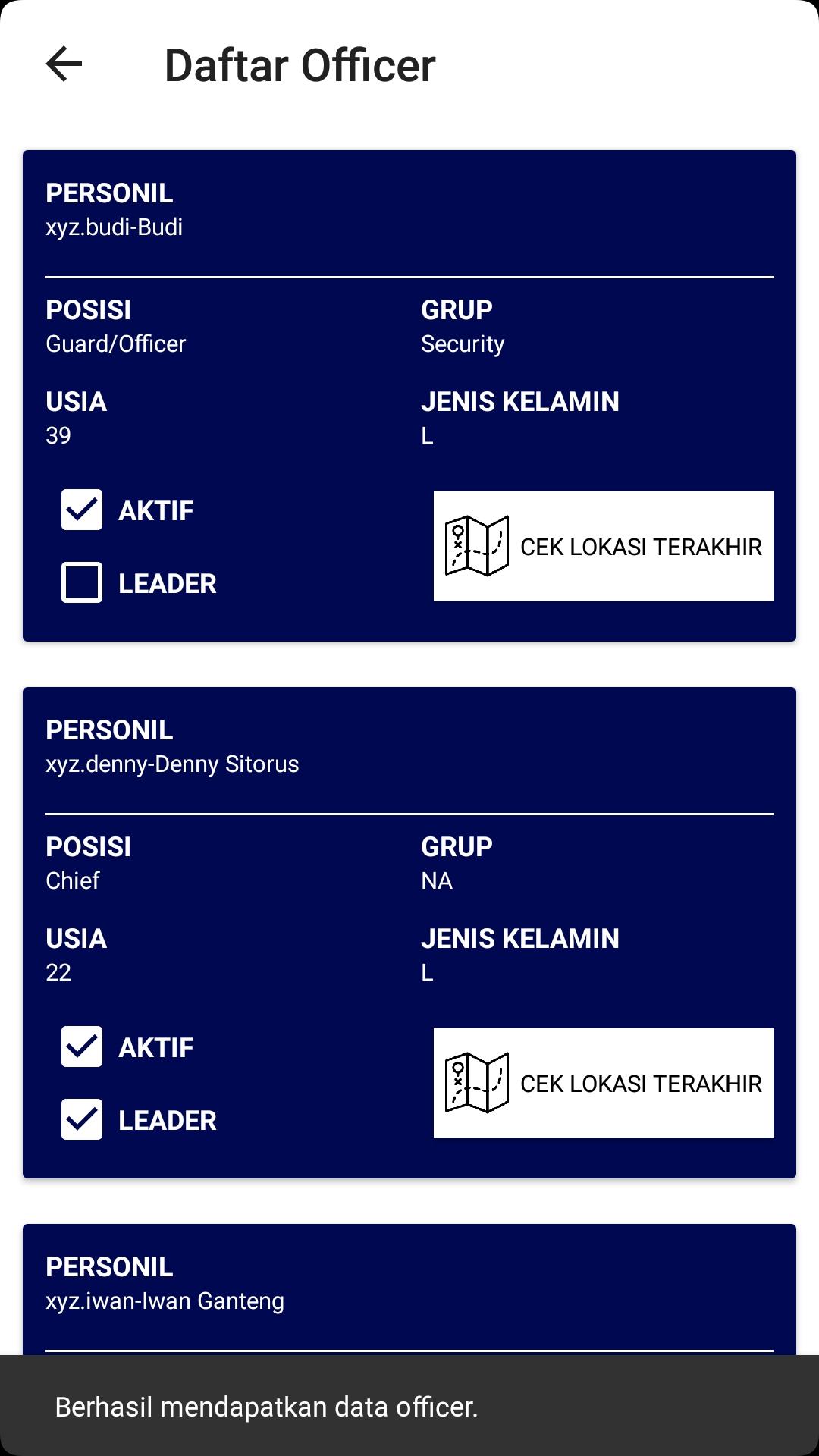 Daftar Officer

PERSONIL
xyz.budi-Budi

POSISI
Guard/Officer

GRUP
Security

USIA
39

JENIS KELAMIN
L

AKTIF

LEADER

CEK LOKASI TERAKHIR

PERSONIL
xyz.denny-Denny Sitorus

POSISI
Chief

GRUP
NA

USIA
22

JENIS KELAMIN
L

AKTIF

LEADER

CEK LOKASI TERAKHIR

PERSONIL
xyz.iwan-Iwan Ganteng

Berhasil mendapatkan data officer.